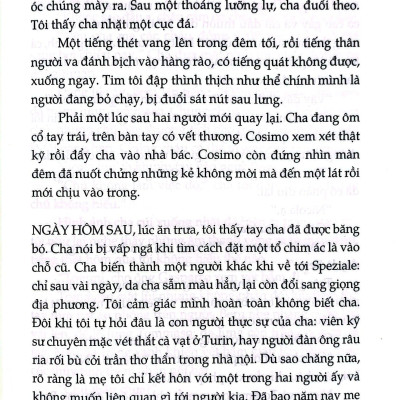 óc chúng mày ra. Sau một thoáng lưỡng lự, cha đuổi theo. Tôi thấy cha nhặt một cục đá.

Một tiếng thét vang lên trong đêm tối, rồi tiếng thân người va đánh bịch vào hàng rào, có tiếng quát không được, xuống ngay. Tim tôi đập thình thịch như thể chính mình là người đang bỏ chạy, bị đuổi sát nút sau lưng.

Phải một lúc sau hai người mới quay lại. Cha đang ôm cổ tay trái, trên bàn tay có vết thương. Cosimo xem xét thật kỹ rồi đẩy cha vào nhà bác. Cosimo còn đứng nhìn màn đêm đã nuốt chửng những kẻ không mời mà đến một lát rồi mới chịu vào trong.

NGÀY HÔM SAU, lúc ăn trưa, tôi thấy tay cha đã được băng bó. Cha nói bị vấp ngã khi tìm cách đặt một tổ chim ác là vào chỗ cũ. Cha biến thành một người khác khi về tới Speziale: chỉ sau vài ngày, da cha sẫm màu hẳn, lại còn đổi sang giọng địa phương. Tôi cảm giác mình hoàn toàn không biết cha. Đôi khi tôi tự hỏi đâu là con người thực sự của cha: viên kỹ sư chuyên mặc vét thắt cà vạt ở Turin, hay người đàn ông râu ria rối bù cởi trần thơ thẩn trong nhà nội. Dù sao chăng nữa, rõ ràng là mẹ tôi chỉ kết hôn với một trong hai người ấy và không muốn liên quan gì tới người kia. Đã bao năm nay mẹ